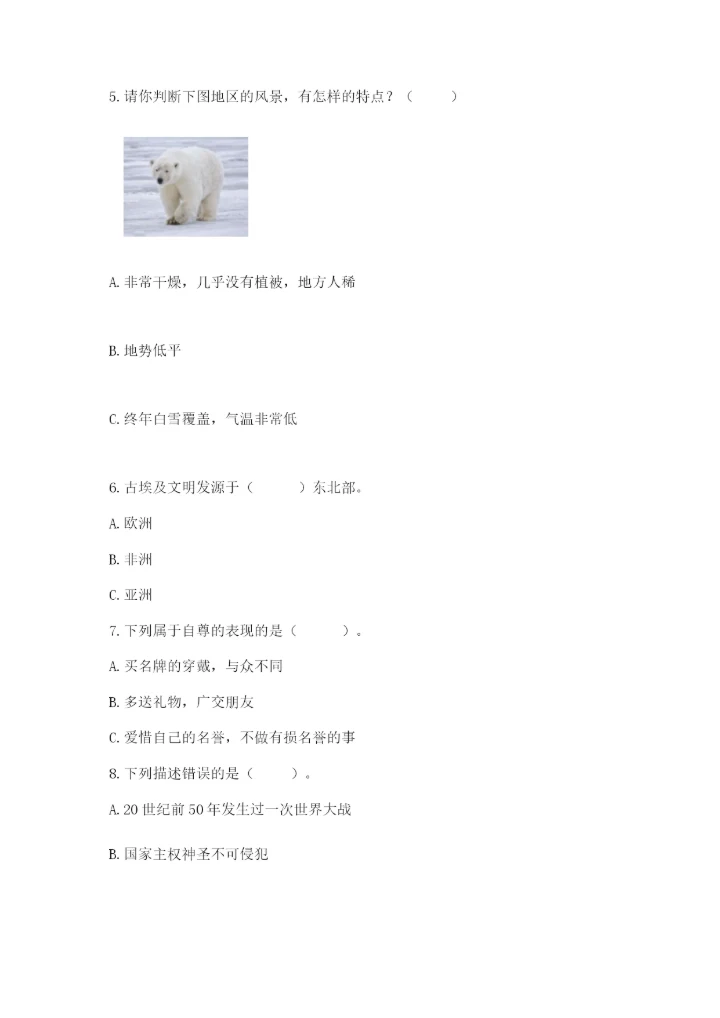 5. 请你判断下图地区的风景，有怎样的特点？（　　）

A. 非常干燥，几乎没有植被，地方人稀

B. 地势低平

C. 终年白雪覆盖，气温非常低

6. 古埃及文明发源于（　　）东北部。

A. 欧洲

B. 非洲

C. 亚洲

7. 下列属于自尊的表现的是（　　）。

A. 买名牌的穿戴，与众不同

B. 多送礼物，广交朋友

C. 爱惜自己的名誉，不做有损名誉的事

8. 下列描述错误的是（　　）。

A. 20 世纪前 50 年发生过一次世界大战

B. 国家主权神圣不可侵犯